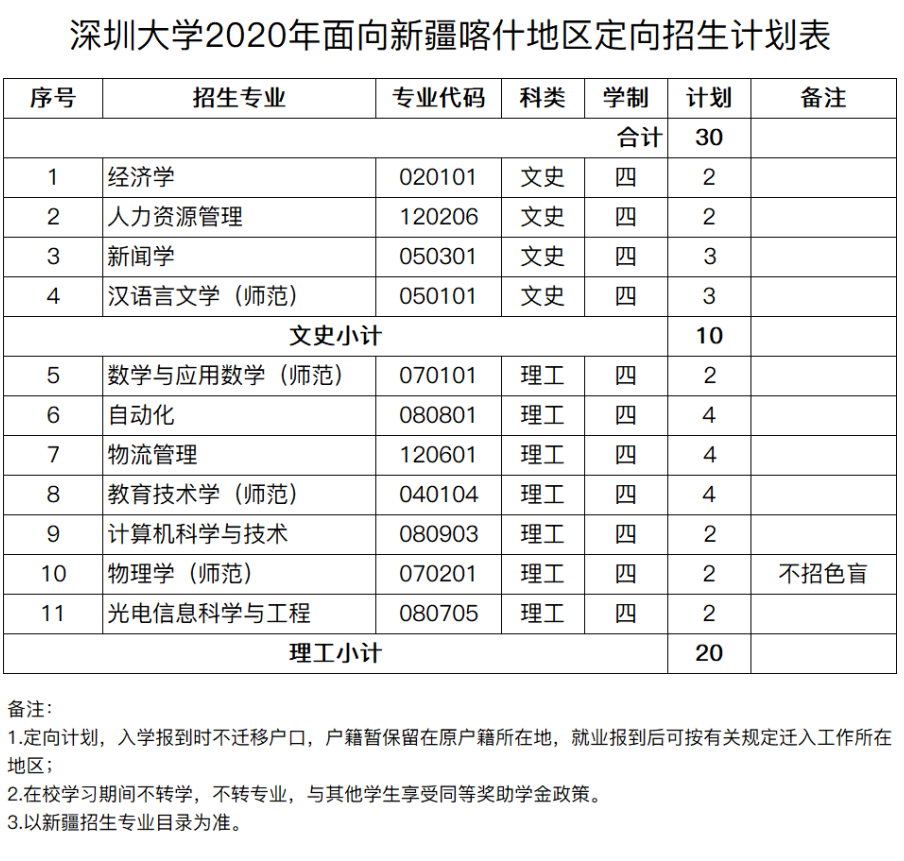 深圳大学2020年面向新疆喀什地区定向招生计划表

| 序号 | 招生专业 | 专业代码 | 科类 | 学制 | 计划 | 备注 |
|---|---|---|---|---|---|---|
| | | | | 合计 | 30 | |
| 1 | 经济学 | 020101 | 文史 | 四 | 2 | |
| 2 | 人力资源管理 | 120206 | 文史 | 四 | 2 | |
| 3 | 新闻学 | 050301 | 文史 | 四 | 3 | |
| 4 | 汉语言文学（师范） | 050101 | 文史 | 四 | 3 | |
| 文史小计 | | | | | 10 | |
| 5 | 数学与应用数学（师范） | 070101 | 理工 | 四 | 2 | |
| 6 | 自动化 | 080801 | 理工 | 四 | 4 | |
| 7 | 物流管理 | 120601 | 理工 | 四 | 4 | |
| 8 | 教育技术学（师范） | 040104 | 理工 | 四 | 4 | |
| 9 | 计算机科学与技术 | 080903 | 理工 | 四 | 2 | |
| 10 | 物理学（师范） | 070201 | 理工 | 四 | 2 | 不招色盲 |
| 11 | 光电信息科学与工程 | 080705 | 理工 | 四 | 2 | |
| 理工小计 | | | | | 20 | |

备注：
1.定向计划，入学报到时不迁移户口，户籍暂保留在原户籍所在地，就业报到后可按有关规定迁入工作所在地区；
2.在校学习期间不转学，不转专业，与其他学生享受同等奖助学金政策。
3.以新疆招生专业目录为准。